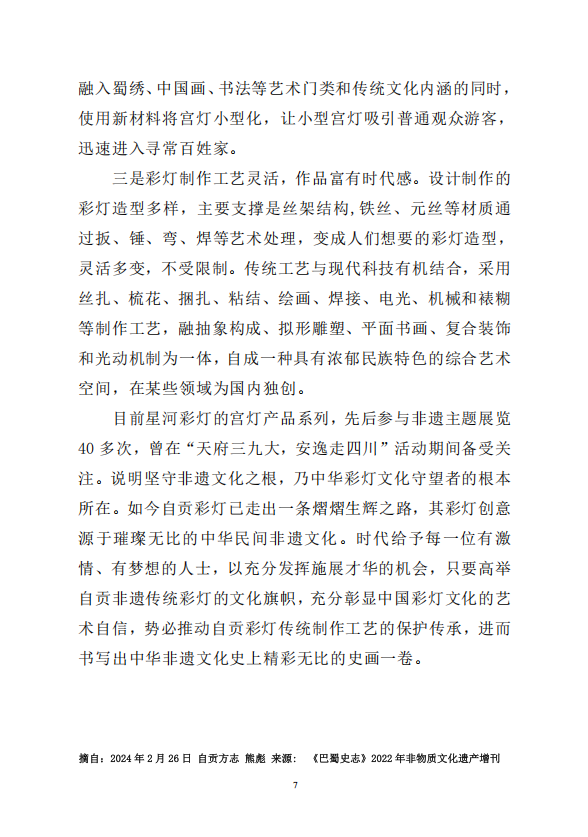 融入蜀绣、中国画、书法等艺术门类和传统文化内涵的同时，使用新材料将宫灯小型化，让小型宫灯吸引普通观众游客，迅速进入寻常百姓家。

三是彩灯制作工艺灵活，作品富有时代感。设计制作的彩灯造型多样，主要支撑是丝架结构,铁丝、元丝等材质通过扳、锤、弯、焊等艺术处理，变成人们想要的彩灯造型，灵活多变，不受限制。传统工艺与现代科技有机结合，采用丝扎、梳花、捆扎、粘结、绘画、焊接、电光、机械和裱糊等制作工艺，融抽象构成、拟形雕塑、平面书画、复合装饰和光动机制为一体，自成一种具有浓郁民族特色的综合艺术空间，在某些领域为国内独创。

目前星河彩灯的宫灯产品系列，先后参与非遗主题展览40多次，曾在“天府三九大，安逸走四川”活动期间备受关注。说明坚守非遗文化之根，乃中华彩灯文化守望者的根本所在。如今自贡彩灯已走出一条熠熠生辉之路，其彩灯创意源于璀璨无比的中华民间非遗文化。时代给予每一位有激情、有梦想的人士，以充分发挥施展才华的机会，只要高举自贡非遗传统彩灯的文化旗帜，充分彰显中国彩灯文化的艺术自信，势必推动自贡彩灯传统制作工艺的保护传承，进而书写出中华非遗文化史上精彩无比的史画一卷。

摘自：2024年2月26日 自贡方志 熊彪 来源：《巴蜀史志》2022年非物质文化遗产增刊

7